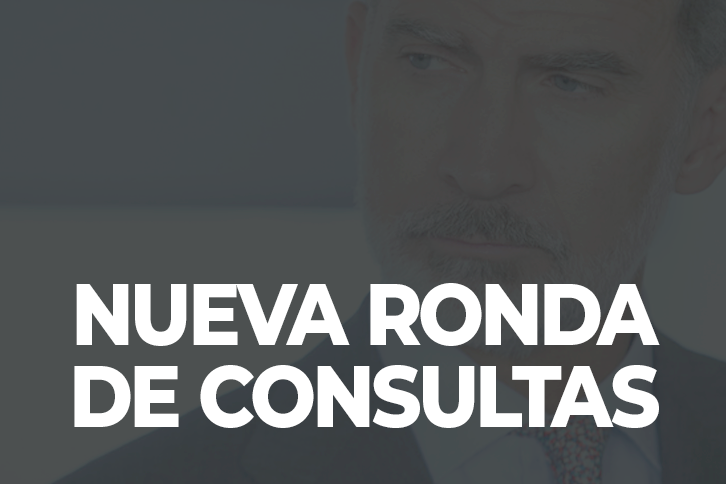 NUEVA RONDA DE CONSULTAS